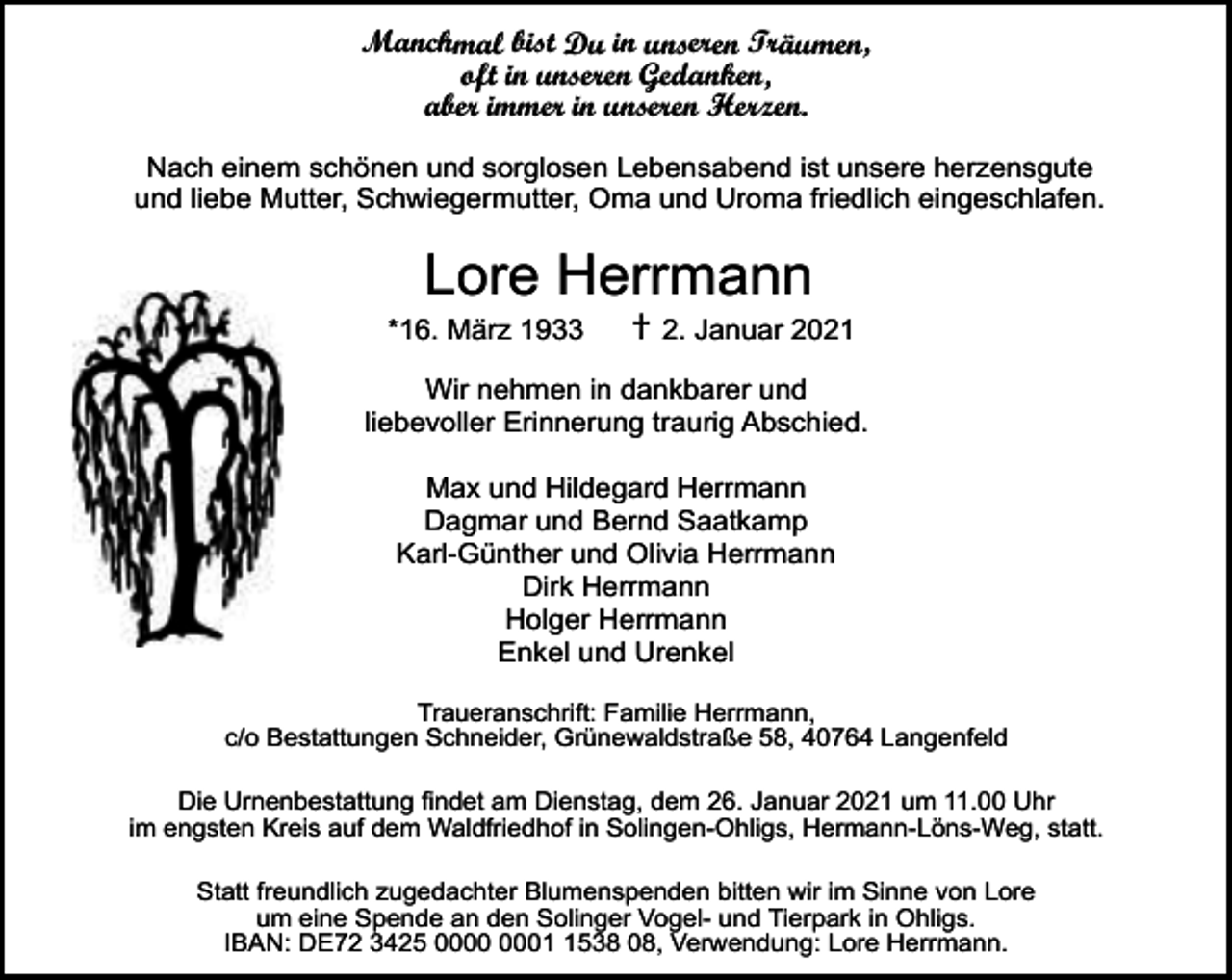 Manchmal bist Du in unseren Träumen,
oft in unseren Gedanken,
aber immer in unseren Herzen.

Nach einem schönen und sorglosen Lebensabend ist unsere herzensgute und liebe Mutter, Schwiegermutter, Oma und Uroma friedlich eingeschlafen.

Lore Herrmann

*16. März 1933 † 2. Januar 2021

Wir nehmen in dankbarer und liebevoller Erinnerung traurig Abschied.

Max und Hildegard Herrmann
Dagmar und Bernd Saatkamp
Karl-Günther und Olivia Herrmann
Dirk Herrmann
Holger Herrmann
Enkel und Urenkel

Traueranschrift: Familie Herrmann,
c/o Bestattungen Schneider, Grünewaldstraße 58, 40764 Langenfeld

Die Urnenbestattung findet am Dienstag, dem 26. Januar 2021 um 11.00 Uhr im engsten Kreis auf dem Waldfriedhof in Solingen-Ohligs, Hermann-Löns-Weg, statt.

Statt freundlich zugedachter Blumenspenden bitten wir im Sinne von Lore um eine Spende an den Solinger Vogel- und Tierpark in Ohligs.
IBAN: DE72 3425 0000 0001 1538 08, Verwendung: Lore Herrmann.